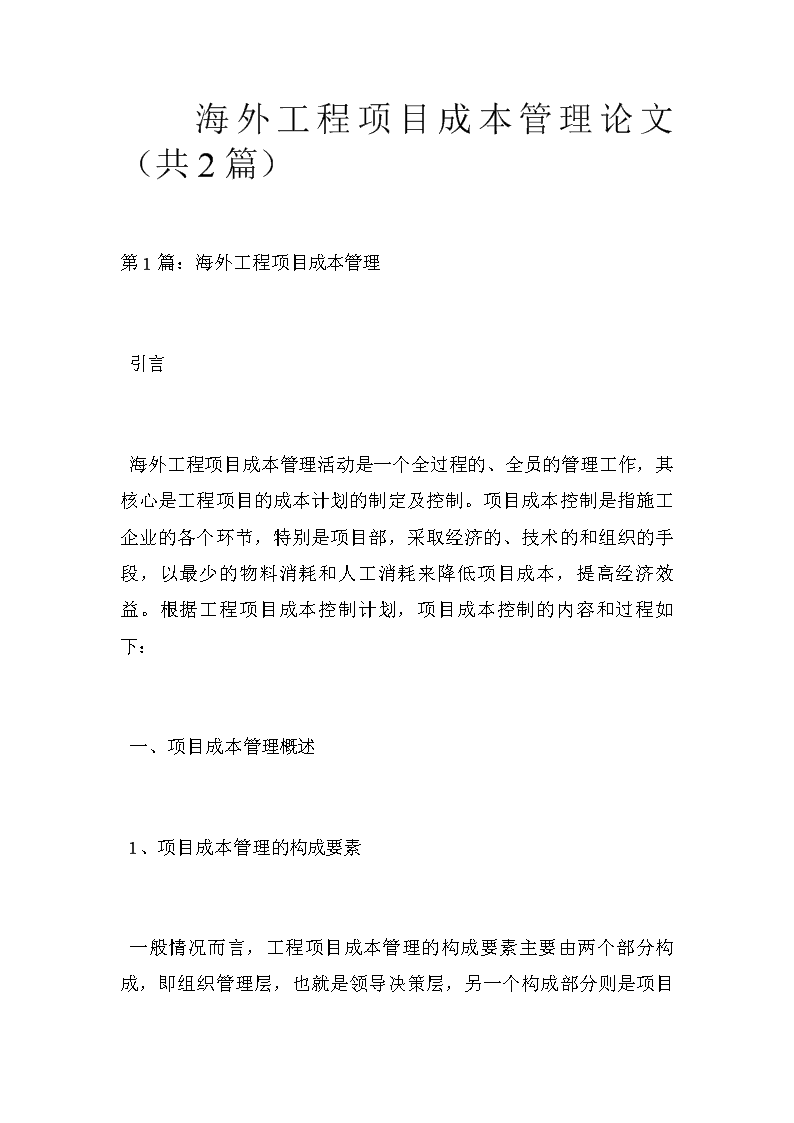 海外工程项目成本管理论文（共2篇）

第1篇：海外工程项目成本管理

引言

海外工程项目成本管理活动是一个全过程的、全员的管理工作，其核心是工程项目的成本计划的制定及控制。项目成本控制是指施工企业的各个环节，特别是项目部，采取经济的、技术的和组织的手段，以最少的物料消耗和人工消耗来降低项目成本，提高经济效益。根据工程项目成本控制计划，项目成本控制的内容和过程如下：

一、项目成本管理概述

1、项目成本管理的构成要素

一般情况而言，工程项目成本管理的构成要素主要由两个部分构成，即组织管理层，也就是领导决策层，另一个构成部分则是项目